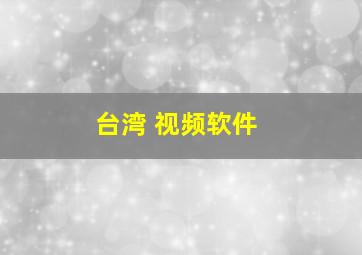 台湾 视频软件